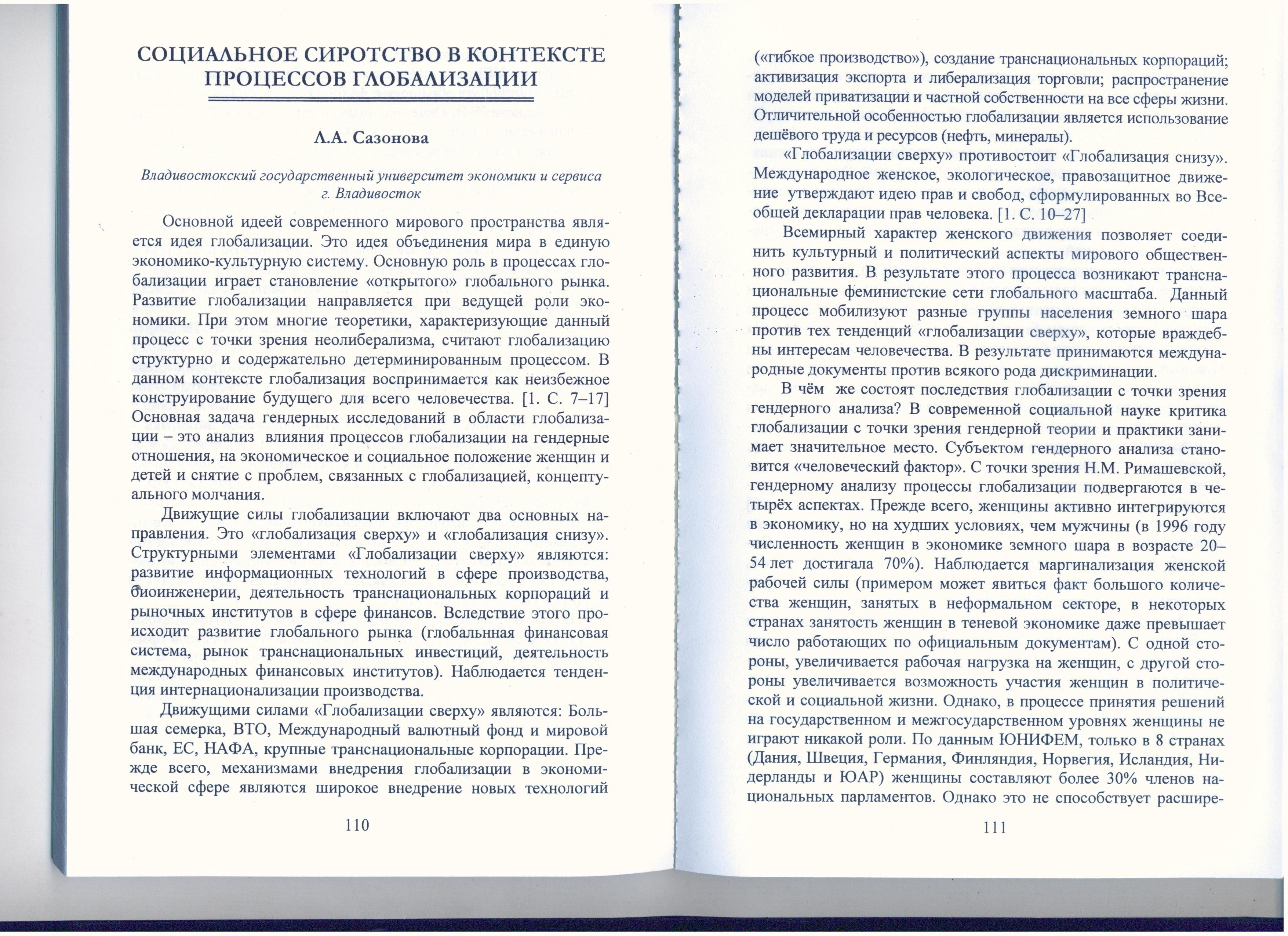 СОЦИАЛЬНОЕ СИРОТСТВО В КОНТЕКСТЕ ПРОЦЕССОВ ГЛОБАЛИЗАЦИИ

Л.А. Сазонова

Владивостокский государственный университет экономики и сервиса
г. Владивосток

Основной идеей современного мирового пространства является идея глобализации. Это идея объединения мира в единую экономико-культурную систему. Основную роль в процессах глобализации играет становление «открытого» глобального рынка. Развитие глобализации направляется при ведущей роли экономики. При этом многие теоретики, характеризующие данный процесс с точки зрения неолиберализма, считают глобализацию структурно и содержательно детерминированным процессом. В данном контексте глобализация воспринимается как неизбежное конструирование будущего для всего человечества. [1. С. 7–17] Основная задача гендерных исследований в области глобализации – это анализ влияния процессов глобализации на гендерные отношения, на экономическое и социальное положение женщин и детей и снятие с проблем, связанных с глобализацией, концептуального молчания.

Движущие силы глобализации включают два основных направления. Это «глобализация сверху» и «глобализация снизу». Структурными элементами «Глобализации сверху» являются: развитие информационных технологий в сфере производства, биоинженерии, деятельность транснациональных корпораций и рыночных институтов в сфере финансов. Вследствие этого происходит развитие глобального рынка (глобальнная финансовая система, рынок транснациональных инвестиций, деятельность международных финансовых институтов). Наблюдается тенденция интернационализации производства.

Движущими силами «Глобализации сверху» являются: Большая семерка, ВТО, Международный валютный фонд и мировой банк, ЕС, НАФА, крупные транснациональные корпорации. Прежде всего, механизмами внедрения глобализации в экономической сфере являются широкое внедрение новых технологий

110

(«гибкое производство»), создание транснациональных корпораций; активизация экспорта и либерализация торговли; распространение моделей приватизации и частной собственности на все сферы жизни. Отличительной особенностью глобализации является использование дешёвого труда и ресурсов (нефть, минералы).

«Глобализации сверху» противостоит «Глобализация снизу». Международное женское, экологическое, правозащитное движение утверждают идею прав и свобод, сформулированных во Всеобщей декларации прав человека. [1. С. 10–27]

Всемирный характер женского движения позволяет соединить культурный и политический аспекты мирового общественного развития. В результате этого процесса возникают транснациональные феминистские сети глобального масштаба. Данный процесс мобилизуют разные группы населения земного шара против тех тенденций «глобализации сверху», которые враждебны интересам человечества. В результате принимаются международные документы против всякого рода дискриминации.

В чём же состоят последствия глобализации с точки зрения гендерного анализа? В современной социальной науке критика глобализации с точки зрения гендерной теории и практики занимает значительное место. Субъектом гендерного анализа становится «человеческий фактор». С точки зрения Н.М. Римашевской, гендерному анализу процессы глобализации подвергаются в четырёх аспектах. Прежде всего, женщины активно интегрируются в экономику, но на худших условиях, чем мужчины (в 1996 году численность женщин в экономике земного шара в возрасте 20–54 лет достигала 70%). Наблюдается маргинализация женской рабочей силы (примером может явиться факт большого количества женщин, занятых в неформальном секторе, в некоторых странах занятость женщин в теневой экономике даже превышает число работающих по официальным документам). С одной стороны, увеличивается рабочая нагрузка на женщин, с другой стороны увеличивается возможность участия женщин в политической и социальной жизни. Однако, в процессе принятия решений на государственном и межгосударственном уровнях женщины не играют никакой роли. По данным ЮНИФЕМ, только в 8 странах (Дания, Швеция, Германия, Финляндия, Норвегия, Исландия, Нидерланды и ЮАР) женщины составляют более 30% членов национальных парламентов. Однако это не способствует расшире-

111